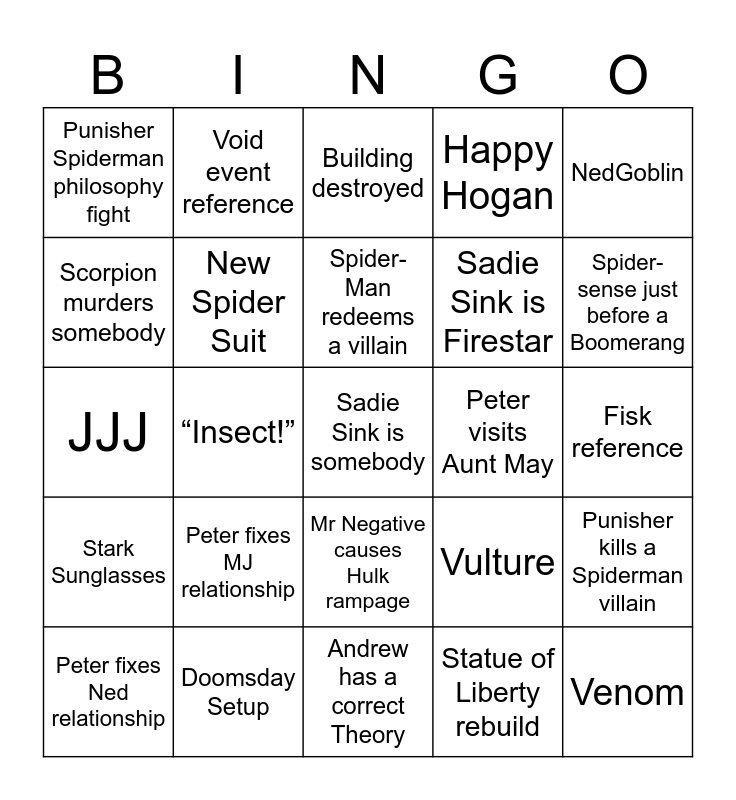 | B | I | N | G | O |
|---|---|---|---|---|
| Punisher Spiderman philosophy fight | Void event reference | Building destroyed | Happy Hogan | NedGoblin |
| Scorpion murders somebody | New Spider Suit | Spider-Man redeems a villain | Sadie Sink is Firestar | Spider-sense just before a Boomerang |
| JJJ | “Insect!” | Sadie Sink is somebody | Peter visits Aunt May | Fisk reference |
| Stark Sunglasses | Peter fixes MJ relationship | Mr Negative causes Hulk rampage | Vulture | Punisher kills a Spiderman villain |
| Peter fixes Ned relationship | Doomsday Setup | Andrew has a correct Theory | Statue of Liberty rebuild | Venom |